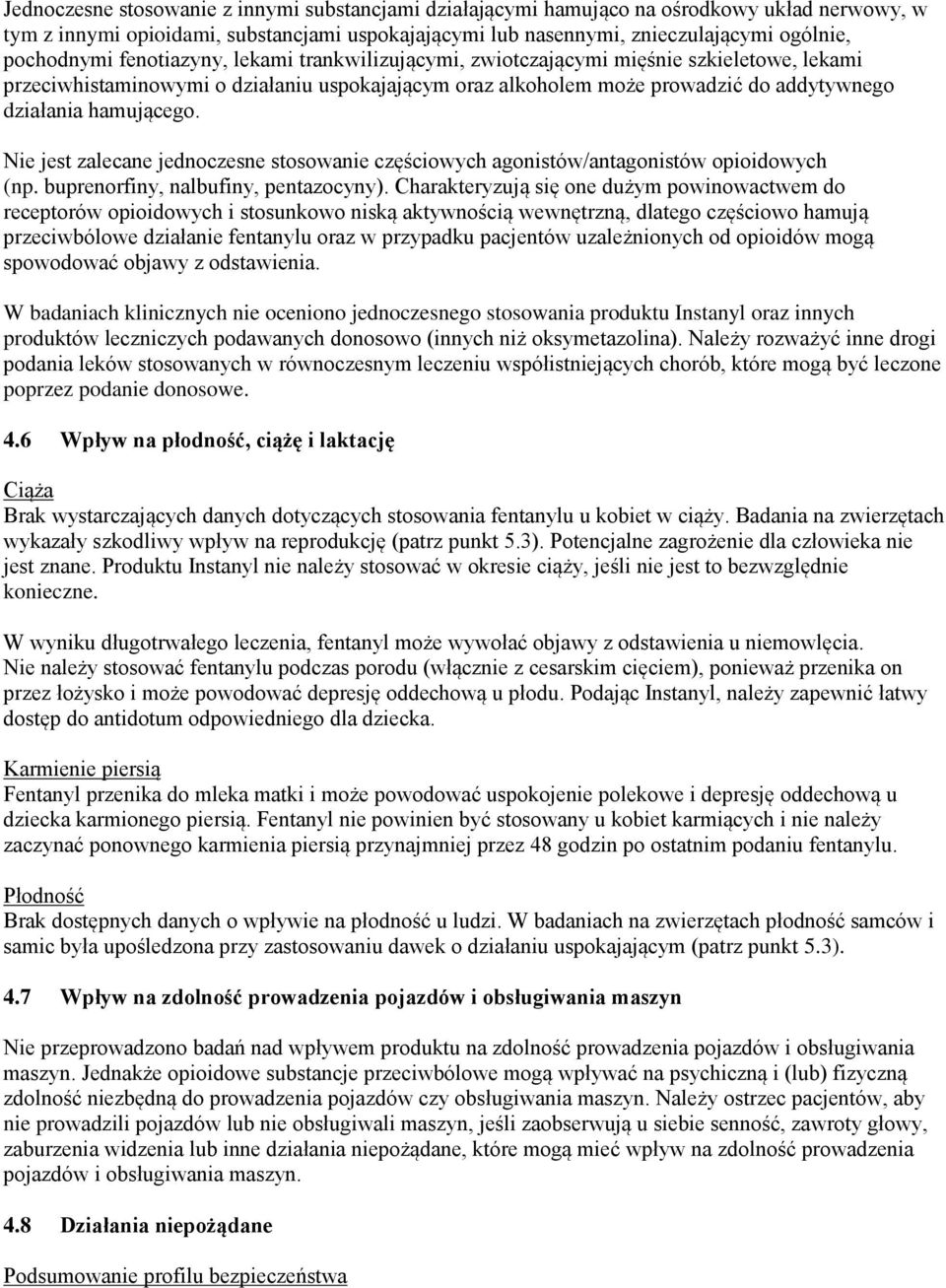 Jednoczesne stosowanie z innymi substancjami działającymi hamująco na ośrodkowy układ nerwowy, w tym z innymi opioidami, substancjami uspokajającymi lub nasennymi, znieczulającymi ogólnie, pochodnymi fenotiazyny, lekami trankwilizującymi, zwiotczającymi mięśnie szkieletowe, lekami przeciwhistaminowymi o działaniu uspokajającym oraz alkoholem może prowadzić do addytywnego działania hamującego.

Nie jest zalecane jednoczesne stosowanie częściowych agonistów/antagonistów opioidowych (np. buprenorfiny, nalbufiny, pentazocyny). Charakteryzują się one dużym powinowactwem do receptorów opioidowych i stosunkowo niską aktywnością wewnętrzną, dlatego częściowo hamują przeciwbólowe działanie fentanylu oraz w przypadku pacjentów uzależnionych od opioidów mogą spowodować objawy z odstawienia.

W badaniach klinicznych nie oceniono jednoczesnego stosowania produktu Instanyl oraz innych produktów leczniczych podawanych donosowo (innych niż oksymetazolina). Należy rozważyć inne drogi podania leków stosowanych w równoczesnym leczeniu współistniejących chorób, które mogą być leczone poprzez podanie donosowe.

4.6 Wpływ na płodność, ciążę i laktację

Ciąża
Brak wystarczających danych dotyczących stosowania fentanylu u kobiet w ciąży. Badania na zwierzętach wykazały szkodliwy wpływ na reprodukcję (patrz punkt 5.3). Potencjalne zagrożenie dla człowieka nie jest znane. Produktu Instanyl nie należy stosować w okresie ciąży, jeśli nie jest to bezwzględnie konieczne.

W wyniku długotrwałego leczenia, fentanyl może wywołać objawy z odstawienia u niemowlęcia. Nie należy stosować fentanylu podczas porodu (włącznie z cesarskim cięciem), ponieważ przenika on przez łożysko i może powodować depresję oddechową u płodu. Podając Instanyl, należy zapewnić łatwy dostęp do antidotum odpowiedniego dla dziecka.

Karmienie piersią
Fentanyl przenika do mleka matki i może powodować uspokojenie polekowe i depresję oddechową u dziecka karmionego piersią. Fentanyl nie powinien być stosowany u kobiet karmiących i nie należy zaczynać ponownego karmienia piersią przynajmniej przez 48 godzin po ostatnim podaniu fentanylu.

Płodność
Brak dostępnych danych o wpływie na płodność u ludzi. W badaniach na zwierzętach płodność samców i samic była upośledzona przy zastosowaniu dawek o działaniu uspokajającym (patrz punkt 5.3).

4.7 Wpływ na zdolność prowadzenia pojazdów i obsługiwania maszyn

Nie przeprowadzono badań nad wpływem produktu na zdolność prowadzenia pojazdów i obsługiwania maszyn. Jednakże opioidowe substancje przeciwbólowe mogą wpływać na psychiczną i (lub) fizyczną zdolność niezbędną do prowadzenia pojazdów czy obsługiwania maszyn. Należy ostrzec pacjentów, aby nie prowadzili pojazdów lub nie obsługiwali maszyn, jeśli zaobserwują u siebie senność, zawroty głowy, zaburzenia widzenia lub inne działania niepożądane, które mogą mieć wpływ na zdolność prowadzenia pojazdów i obsługiwania maszyn.

4.8 Działania niepożądane

Podsumowanie profilu bezpieczeństwa